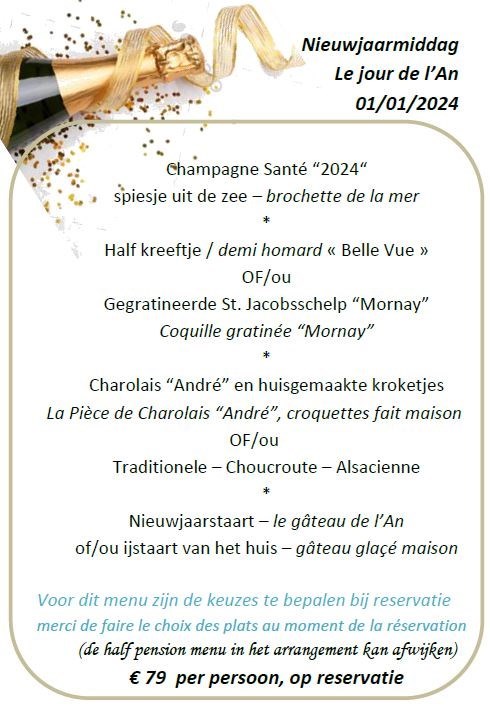 Nieuwjaarmiddag
Le jour de l'An
01/01/2024

Champagne Santé "2024"
spiesje uit de zee – brochette de la mer
*
Half kreeftje / demi homard « Belle Vue »
OF/ou
Gegratineerde St. Jacobsschelp "Mornay"
Coquille gratinée "Mornay"
*
Charolais "André" en huisgemaakte kroketjes
La Pièce de Charolais "André", croquettes fait maison
OF/ou
Traditionele – Choucroute – Alsacienne
*
Nieuwjaarstaart – le gâteau de l'An
of/ou ijstaart van het huis – gâteau glaçé maison

Voor dit menu zijn de keuzes te bepalen bij reservatie
merci de faire le choix des plats au moment de la réservation
(de half pension menu in het arrangement kan afwijken)
€ 79 per persoon, op reservatie